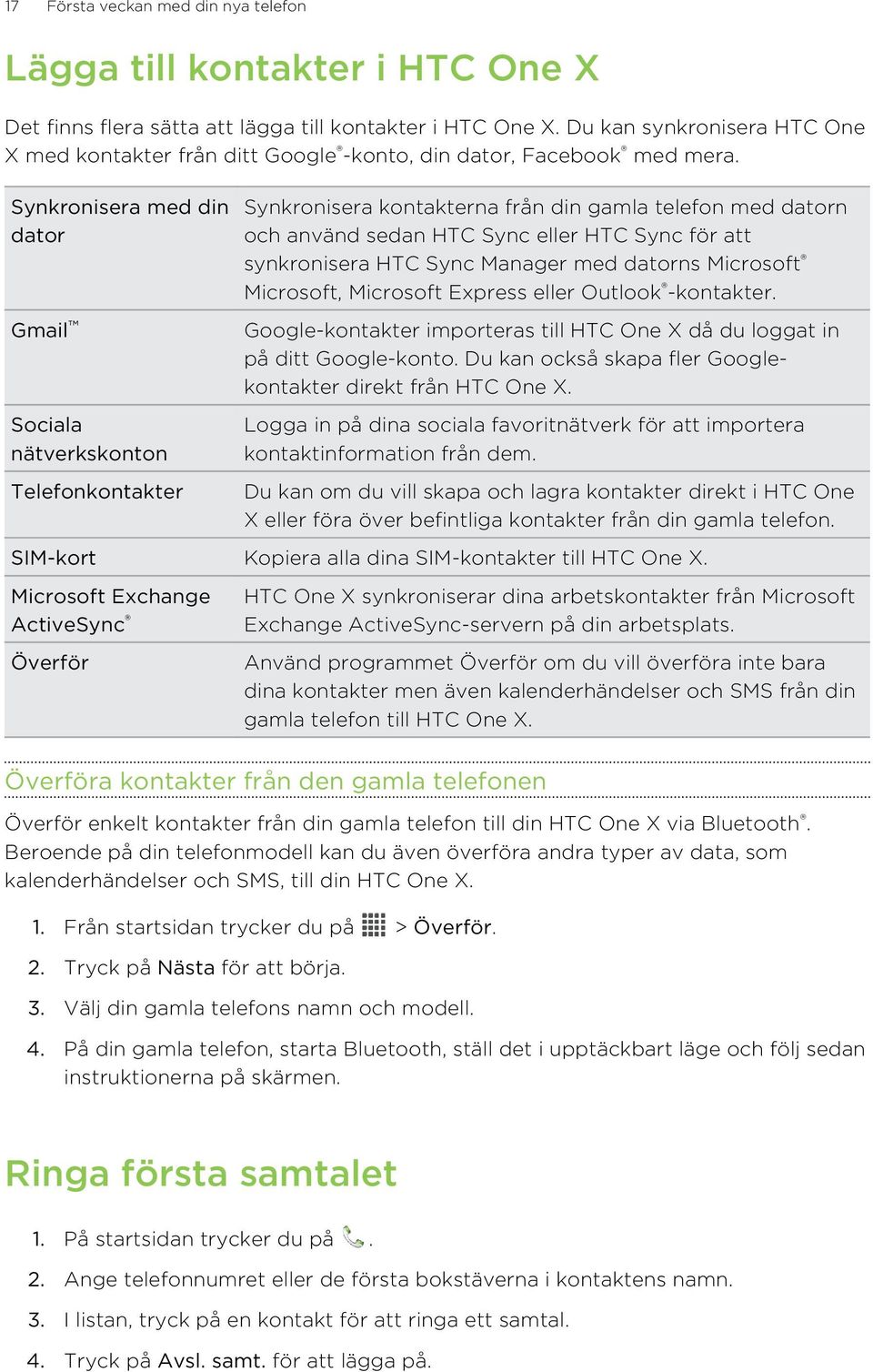 17 Första veckan med din nya telefon

Lägga till kontakter i HTC One X

Det finns flera sätta att lägga till kontakter i HTC One X. Du kan synkronisera HTC One X med kontakter från ditt Google®-konto, din dator, Facebook® med mera.

| | |
|---|---|
| Synkronisera med din dator | Synkronisera kontakterna från din gamla telefon med datorn och använd sedan HTC Sync eller HTC Sync för att synkronisera HTC Sync Manager med datorns Microsoft® Microsoft, Microsoft Express eller Outlook®-kontakter. |
| Gmail™ | Google-kontakter importeras till HTC One X då du loggat in på ditt Google-konto. Du kan också skapa fler Google-kontakter direkt från HTC One X. |
| Sociala nätverkskonton | Logga in på dina sociala favoritnätverk för att importera kontaktinformation från dem. |
| Telefonkontakter | Du kan om du vill skapa och lagra kontakter direkt i HTC One X eller föra över befintliga kontakter från din gamla telefon. |
| SIM-kort | Kopiera alla dina SIM-kontakter till HTC One X. |
| Microsoft Exchange ActiveSync® | HTC One X synkroniserar dina arbetskontakter från Microsoft Exchange ActiveSync-servern på din arbetsplats. |
| Överför | Använd programmet Överför om du vill överföra inte bara dina kontakter men även kalenderhändelser och SMS från din gamla telefon till HTC One X. |

Överföra kontakter från den gamla telefonen

Överför enkelt kontakter från din gamla telefon till din HTC One X via Bluetooth®. Beroende på din telefonmodell kan du även överföra andra typer av data, som kalenderhändelser och SMS, till din HTC One X.

1. Från startsidan trycker du på > Överför.
2. Tryck på Nästa för att börja.
3. Välj din gamla telefons namn och modell.
4. På din gamla telefon, starta Bluetooth, ställ det i upptäckbart läge och följ sedan instruktionerna på skärmen.

Ringa första samtalet

1. På startsidan trycker du på .
2. Ange telefonnumret eller de första bokstäverna i kontaktens namn.
3. I listan, tryck på en kontakt för att ringa ett samtal.
4. Tryck på Avsl. samt. för att lägga på.